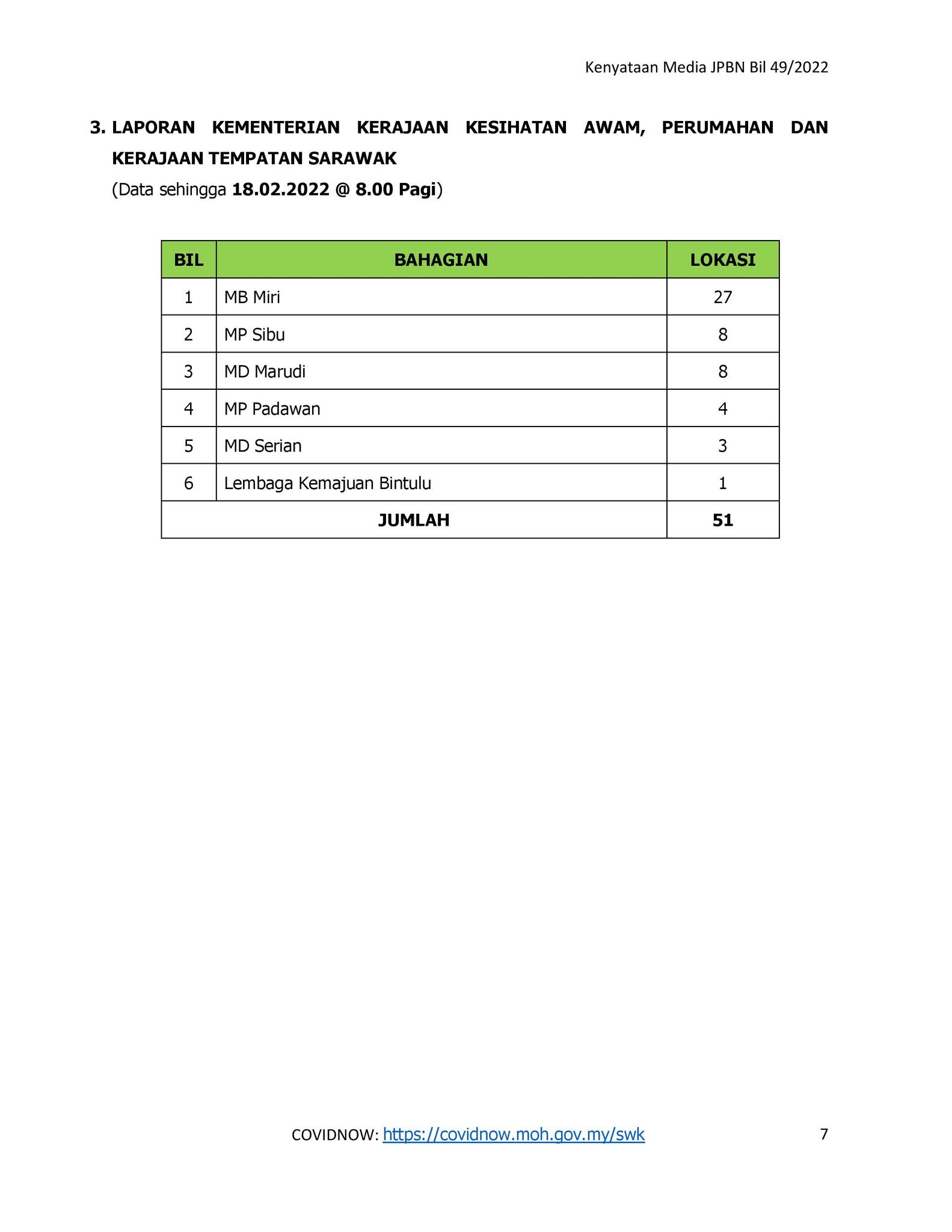 Kenyataan Media JPBN Bil 49/2022

3. LAPORAN KEMENTERIAN KERAJAAN KESIHATAN AWAM, PERUMAHAN DAN KERAJAAN TEMPATAN SARAWAK
(Data sehingga 18.02.2022 @ 8.00 Pagi)

| BIL | BAHAGIAN | LOKASI |
|---|---|---|
| 1 | MB Miri | 27 |
| 2 | MP Sibu | 8 |
| 3 | MD Marudi | 8 |
| 4 | MP Padawan | 4 |
| 5 | MD Serian | 3 |
| 6 | Lembaga Kemajuan Bintulu | 1 |
| JUMLAH | | 51 |

COVIDNOW: https://covidnow.moh.gov.my/swk

7